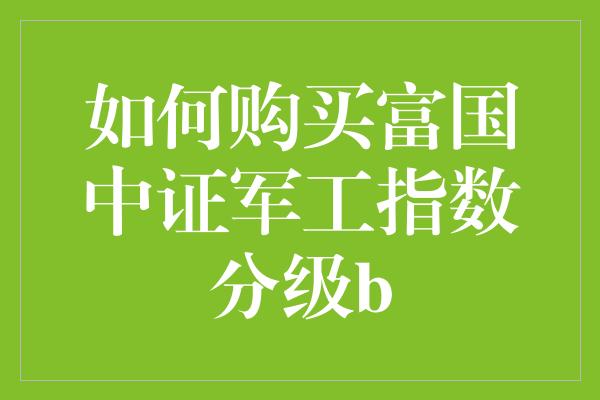 如何购买富国中证军工指数分级b